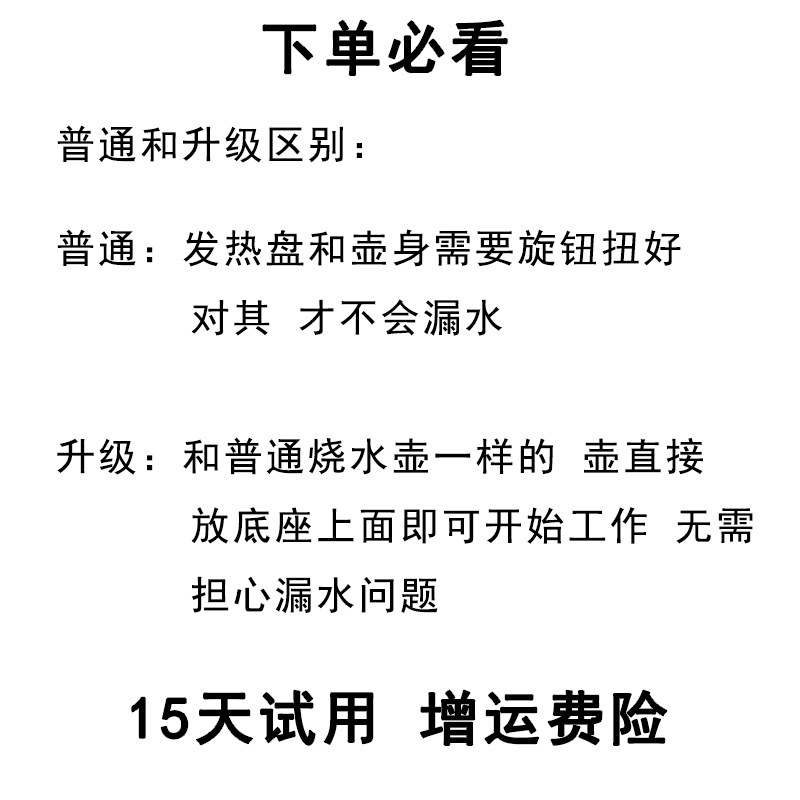 下单必看

普通和升级区别:

普通:发热盘和壶身需要旋钮扭好对其 才不会漏水

升级:和普通烧水壶一样的 壶直接放底座上面即可开始工作 无需担心漏水问题

15天试用 增运费险